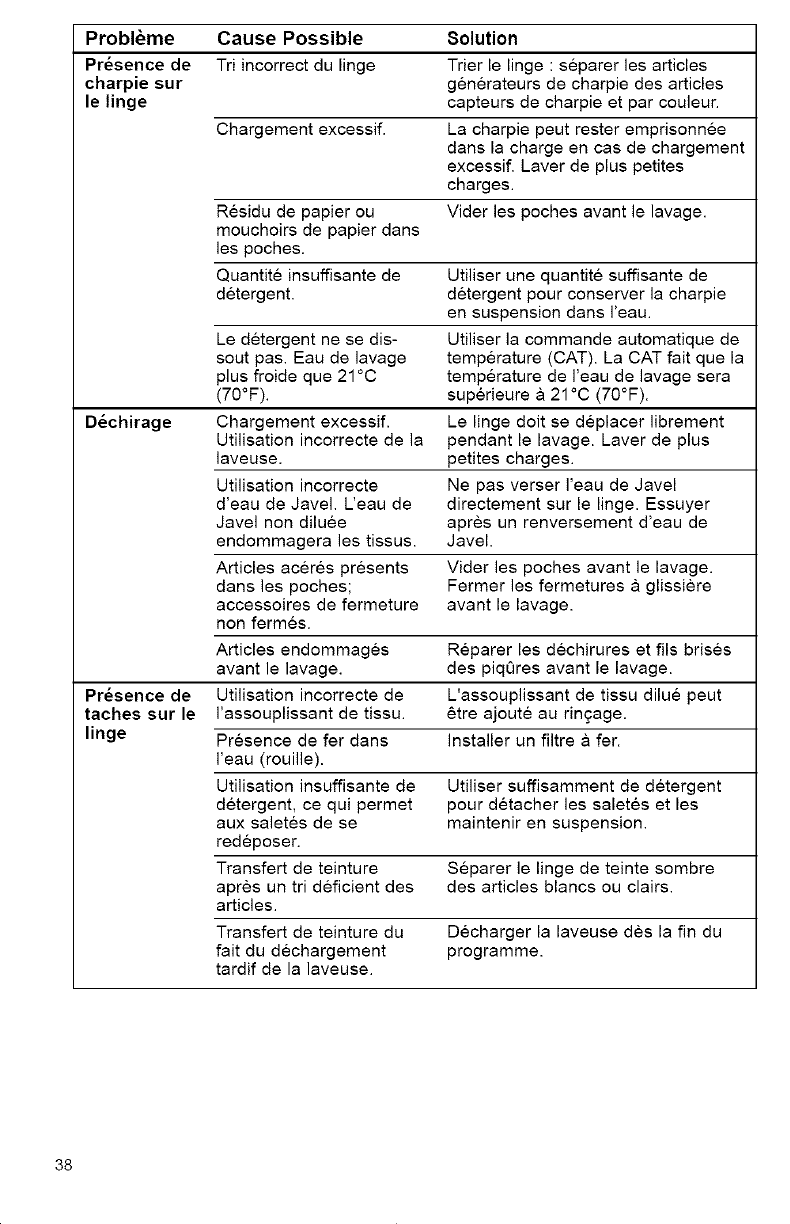 | Problème | Cause Possible | Solution |
|---|---|---|
| Présence de charpie sur le linge | Tri incorrect du linge | Trier le linge : séparer les articles générateurs de charpie des articles capteurs de charpie et par couleur. |
| | Chargement excessif. | La charpie peut rester emprisonnée dans la charge en cas de chargement excessif. Laver de plus petites charges. |
| | Résidu de papier ou mouchoirs de papier dans les poches. | Vider les poches avant le lavage. |
| | Quantité insuffisante de détergent. | Utiliser une quantité suffisante de détergent pour conserver la charpie en suspension dans l'eau. |
| | Le détergent ne se dissout pas. Eau de lavage plus froide que 21°C (70°F). | Utiliser la commande automatique de température (CAT). La CAT fait que la température de l'eau de lavage sera supérieure à 21°C (70°F). |
| Déchirage | Chargement excessif. Utilisation incorrecte de la laveuse. | Le linge doit se déplacer librement pendant le lavage. Laver de plus petites charges. |
| | Utilisation incorrecte d'eau de Javel. L'eau de Javel non diluée endommagera les tissus. | Ne pas verser l'eau de Javel directement sur le linge. Essuyer après un renversement d'eau de Javel. |
| | Articles acérés présents dans les poches; accessoires de fermeture non fermés. | Vider les poches avant le lavage. Fermer les fermetures à glissière avant le lavage. |
| | Articles endommagés avant le lavage. | Réparer les déchirures et fils brisés des piqûres avant le lavage. |
| Présence de taches sur le linge | Utilisation incorrecte de l'assouplissant de tissu. | L'assouplissant de tissu dilué peut être ajouté au rinçage. |
| | Présence de fer dans l'eau (rouille). | Installer un filtre à fer. |
| | Utilisation insuffisante de détergent, ce qui permet aux saletés de se redéposer. | Utiliser suffisamment de détergent pour détacher les saletés et les maintenir en suspension. |
| | Transfert de teinture après un tri déficient des articles. | Séparer le linge de teinte sombre des articles blancs ou clairs. |
| | Transfert de teinture du fait du déchargement tardif de la laveuse. | Décharger la laveuse dès la fin du programme. |

38